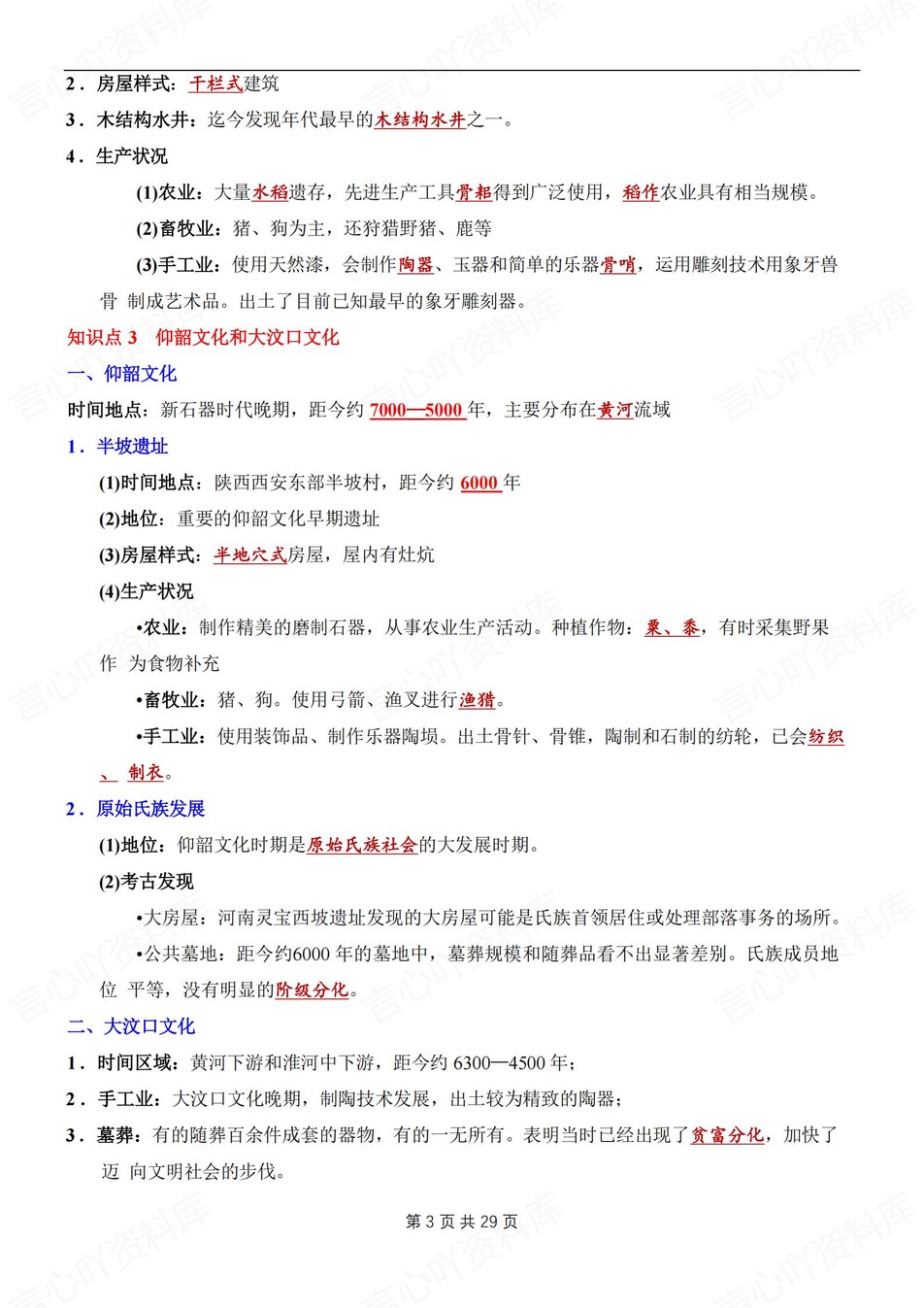 2．房屋样式：干栏式建筑

3．木结构水井：迄今发现年代最早的木结构水井之一。

4．生产状况

(1)农业：大量水稻遗存，先进生产工具骨耜得到广泛使用，稻作农业具有相当规模。

(2)畜牧业：猪、狗为主，还狩猎野猪、鹿等

(3)手工业：使用天然漆，会制作陶器、玉器和简单的乐器骨哨，运用雕刻技术用象牙兽骨 制成艺术品。出土了目前已知最早的象牙雕刻器。

知识点 3　仰韶文化和大汶口文化

一、仰韶文化

时间地点：新石器时代晚期，距今约 7000—5000 年，主要分布在黄河流域

1．半坡遗址

(1)时间地点：陕西西安东部半坡村，距今约 6000 年

(2)地位：重要的仰韶文化早期遗址

(3)房屋样式：半地穴式房屋，屋内有灶炕

(4)生产状况

•农业：制作精美的磨制石器，从事农业生产活动。种植作物：粟、黍，有时采集野果作 为食物补充

•畜牧业：猪、狗。使用弓箭、渔叉进行渔猎。

•手工业：使用装饰品、制作乐器陶埙。出土骨针、骨锥，陶制和石制的纺轮，已会纺织、 制衣。

2．原始氏族发展

(1)地位：仰韶文化时期是原始氏族社会的大发展时期。

(2)考古发现

•大房屋：河南灵宝西坡遗址发现的大房屋可能是氏族首领居住或处理部落事务的场所。

•公共墓地：距今约6000 年的墓地中，墓葬规模和随葬品看不出显著差别。氏族成员地位 平等，没有明显的阶级分化。

二、大汶口文化

1．时间区域：黄河下游和淮河中下游，距今约 6300—4500 年；

2．手工业：大汶口文化晚期，制陶技术发展，出土较为精致的陶器；

3．墓葬：有的随葬百余件成套的器物，有的一无所有。表明当时已经出现了贫富分化，加快了迈 向文明社会的步伐。

第 3 页 共 29 页